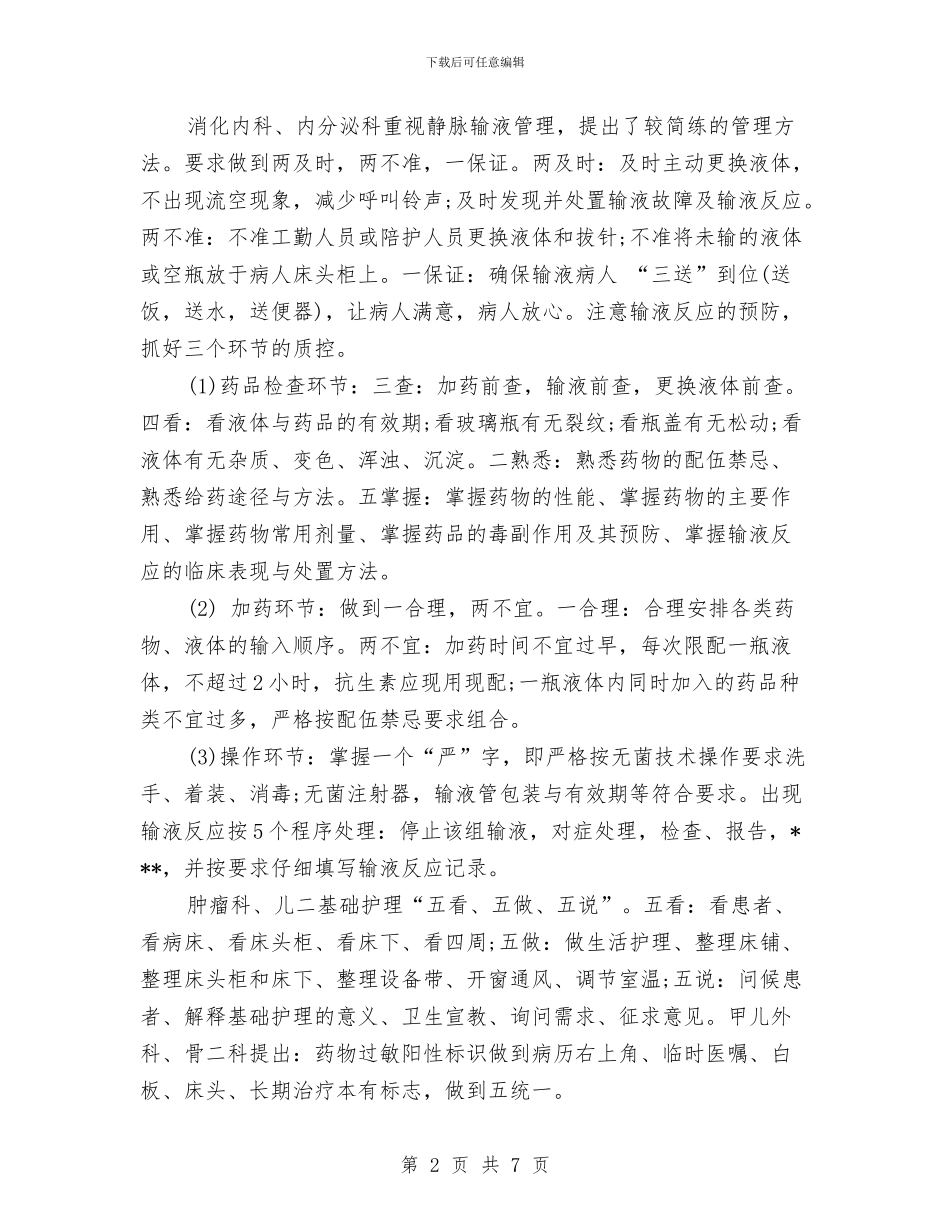 下载后可任意编辑

消化内科、内分泌科重视静脉输液管理，提出了较简练的管理方法。要求做到两及时，两不准，一保证。两及时：及时主动更换液体，不出现流空现象，减少呼叫铃声;及时发现并处置输液故障及输液反应。两不准：不准工勤人员或陪护人员更换液体和拔针;不准将未输的液体或空瓶放于病人床头柜上。一保证：确保输液病人 “三送”到位(送饭，送水，送便器)，让病人满意，病人放心。注意输液反应的预防，抓好三个环节的质控。

(1)药品检查环节：三查：加药前查，输液前查，更换液体前查。四看：看液体与药品的有效期;看玻璃瓶有无裂纹;看瓶盖有无松动;看液体有无杂质、变色、浑浊、沉淀。二熟悉：熟悉药物的配伍禁忌、熟悉给药途径与方法。五掌握：掌握药物的性能、掌握药物的主要作用、掌握药物常用剂量、掌握药品的毒副作用及其预防、掌握输液反应的临床表现与处置方法。

(2) 加药环节：做到一合理，两不宜。一合理：合理安排各类药物、液体的输入顺序。两不宜：加药时间不宜过早，每次限配一瓶液体，不超过2小时，抗生素应现用现配;一瓶液体内同时加入的药品种类不宜过多，严格按配伍禁忌要求组合。

(3)操作环节：掌握一个“严”字，即严格按无菌技术操作要求洗手、着装、消毒;无菌注射器，输液管包装与有效期等符合要求。出现输液反应按5个程序处理：停止该组输液，对症处理，检查、报告，***，并按要求仔细填写输液反应记录。

肿瘤科、儿二基础护理“五看、五做、五说”。五看：看患者、看病床、看床头柜、看床下、看四周;五做：做生活护理、整理床铺、整理床头柜和床下、整理设备带、开窗通风、调节室温;五说：问候患者、解释基础护理的意义、卫生宣教、询问需求、征求意见。甲儿外科、骨二科提出：药物过敏阳性标识做到病历右上角、临时医嘱、白板、床头、长期治疗本有标志，做到五统一。

第 2 页 共 7 页